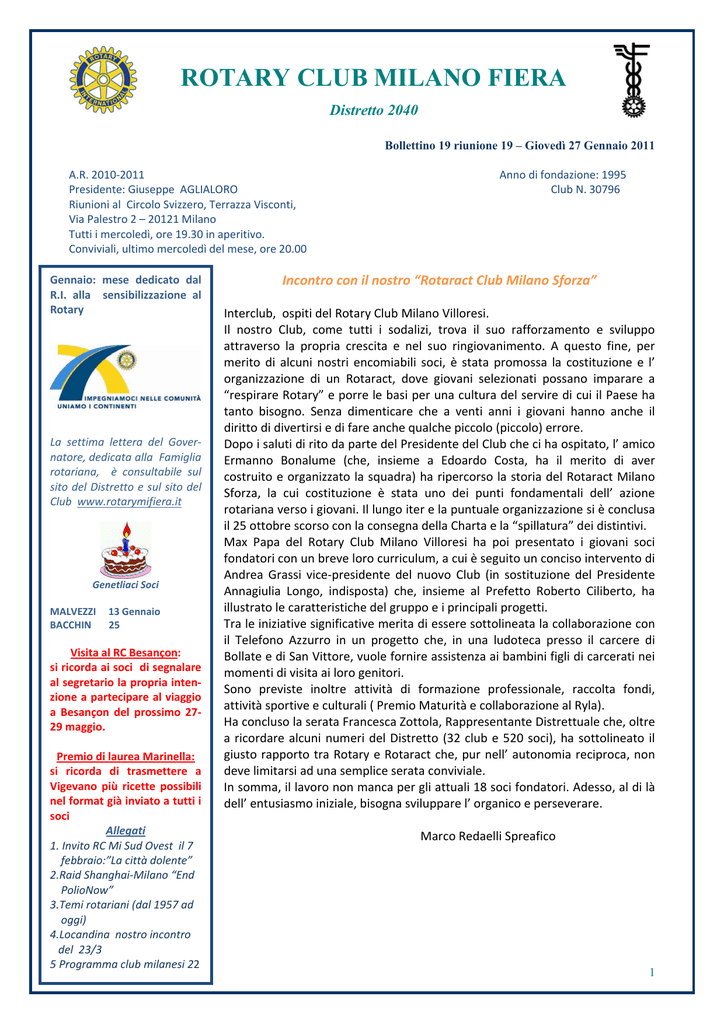 ROTARY CLUB MILANO FIERA

Distretto 2040

Bollettino 19 riunione 19 – Giovedì 27 Gennaio 2011

A.R. 2010-2011
Presidente: Giuseppe AGLIALORO
Riunioni al Circolo Svizzero, Terrazza Visconti,
Via Palestro 2 – 20121 Milano
Tutti i mercoledì, ore 19.30 in aperitivo.
Conviviali, ultimo mercoledì del mese, ore 20.00

Anno di fondazione: 1995
Club N. 30796

Gennaio: mese dedicato dal R.I. alla sensibilizzazione al Rotary

IMPEGNIAMOCI NELLE COMUNITÀ
UNIAMO I CONTINENTI

La settima lettera del Governatore, dedicata alla Famiglia rotariana, è consultabile sul sito del Distretto e sul sito del Club www.rotarymifiera.it

Genetliaci Soci

MALVEZZI 13 Gennaio
BACCHIN 25

Visita al RC Besançon: si ricorda ai soci di segnalare al segretario la propria intenzione a partecipare al viaggio a Besançon del prossimo 27-29 maggio.

Premio di laurea Marinella: si ricorda di trasmettere a Vigevano più ricette possibili nel format già inviato a tutti i soci

Allegati
1. Invito RC Mi Sud Ovest il 7 febbraio:"La città dolente"
2.Raid Shanghai-Milano "End PolioNow"
3.Temi rotariani (dal 1957 ad oggi)
4.Locandina nostro incontro del 23/3
5 Programma club milanesi 22

Incontro con il nostro "Rotaract Club Milano Sforza"

Interclub, ospiti del Rotary Club Milano Villoresi.
Il nostro Club, come tutti i sodalizi, trova il suo rafforzamento e sviluppo attraverso la propria crescita e nel suo ringiovanimento. A questo fine, per merito di alcuni nostri encomiabili soci, è stata promossa la costituzione e l' organizzazione di un Rotaract, dove giovani selezionati possano imparare a "respirare Rotary" e porre le basi per una cultura del servire di cui il Paese ha tanto bisogno. Senza dimenticare che a venti anni i giovani hanno anche il diritto di divertirsi e di fare anche qualche piccolo (piccolo) errore.
Dopo i saluti di rito da parte del Presidente del Club che ci ha ospitato, l' amico Ermanno Bonalume (che, insieme a Edoardo Costa, ha il merito di aver costruito e organizzato la squadra) ha ripercorso la storia del Rotaract Milano Sforza, la cui costituzione è stata uno dei punti fondamentali dell' azione rotariana verso i giovani. Il lungo iter e la puntuale organizzazione si è conclusa il 25 ottobre scorso con la consegna della Charta e la "spillatura" dei distintivi.
Max Papa del Rotary Club Milano Villoresi ha poi presentato i giovani soci fondatori con un breve loro curriculum, a cui è seguito un conciso intervento di Andrea Grassi vice-presidente del nuovo Club (in sostituzione del Presidente Annagiulia Longo, indisposta) che, insieme al Prefetto Roberto Ciliberto, ha illustrato le caratteristiche del gruppo e i principali progetti.
Tra le iniziative significative merita di essere sottolineata la collaborazione con il Telefono Azzurro in un progetto che, in una ludoteca presso il carcere di Bollate e di San Vittore, vuole fornire assistenza ai bambini figli di carcerati nei momenti di visita ai loro genitori.
Sono previste inoltre attività di formazione professionale, raccolta fondi, attività sportive e culturali ( Premio Maturità e collaborazione al Ryla).
Ha concluso la serata Francesca Zottola, Rappresentante Distrettuale che, oltre a ricordare alcuni numeri del Distretto (32 club e 520 soci), ha sottolineato il giusto rapporto tra Rotary e Rotaract che, pur nell' autonomia reciproca, non deve limitarsi ad una semplice serata conviviale.
In somma, il lavoro non manca per gli attuali 18 soci fondatori. Adesso, al di là dell' entusiasmo iniziale, bisogna sviluppare l' organico e perseverare.

Marco Redaelli Spreafico

1